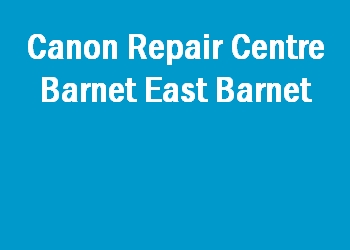 Canon Repair Centre Barnet East Barnet